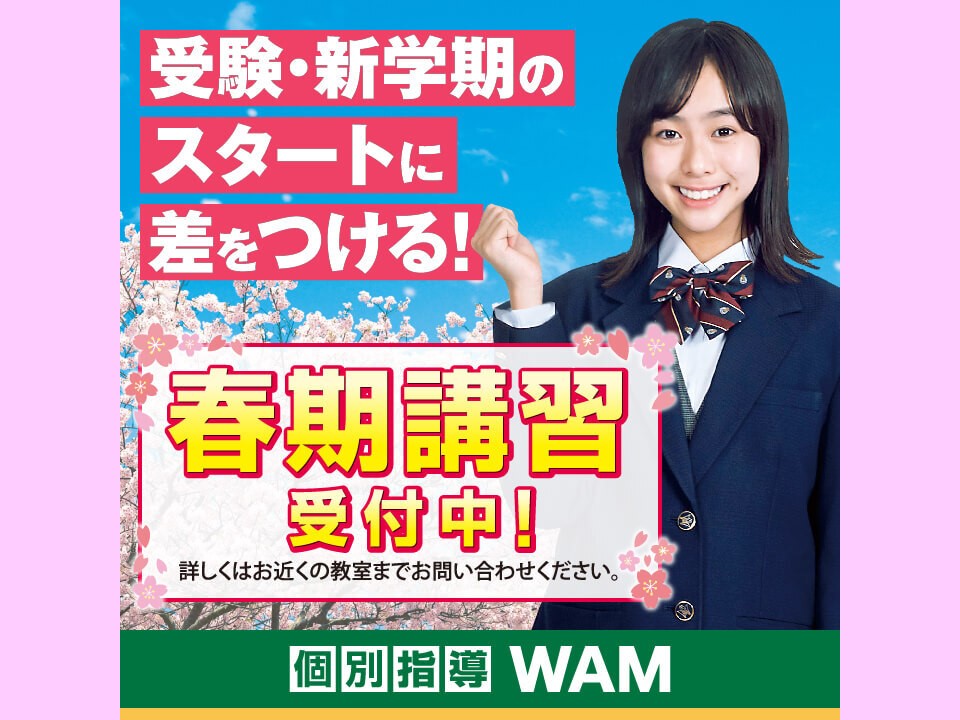 受験・新学期の
スタートに
差をつける!

春期講習
受付中!
詳しくはお近くの教室までお問い合わせください。

個別指導 WAM